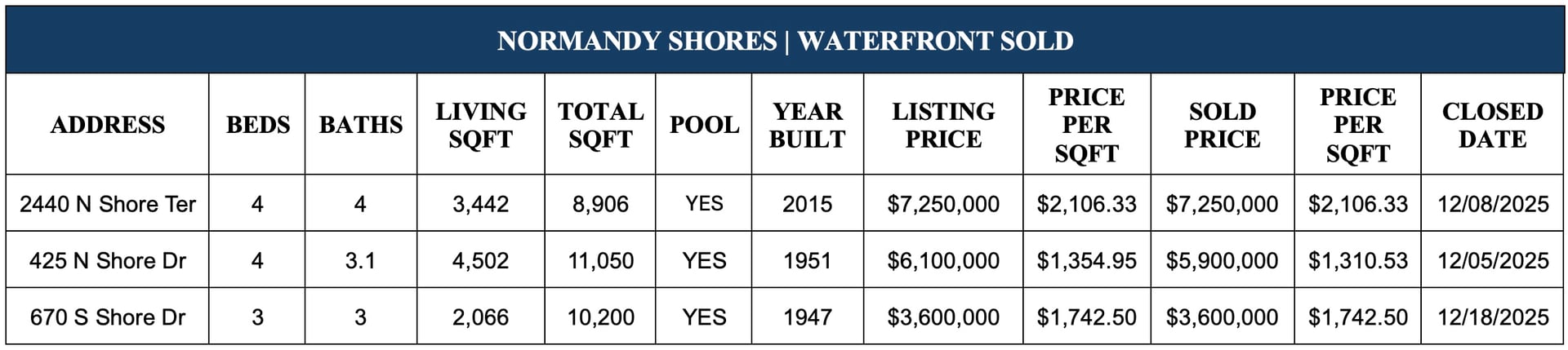 NORMANDY SHORES | WATERFRONT SOLD

| ADDRESS | BEDS | BATHS | LIVING SQFT | TOTAL SQFT | POOL | YEAR BUILT | LISTING PRICE | PRICE PER SQFT | SOLD PRICE | PRICE PER SQFT | CLOSED DATE |
|---|---|---|---|---|---|---|---|---|---|---|---|
| 2440 N Shore Ter | 4 | 4 | 3,442 | 8,906 | YES | 2015 | $7,250,000 | $2,106.33 | $7,250,000 | $2,106.33 | 12/08/2025 |
| 425 N Shore Dr | 4 | 3.1 | 4,502 | 11,050 | YES | 1951 | $6,100,000 | $1,354.95 | $5,900,000 | $1,310.53 | 12/05/2025 |
| 670 S Shore Dr | 3 | 3 | 2,066 | 10,200 | YES | 1947 | $3,600,000 | $1,742.50 | $3,600,000 | $1,742.50 | 12/18/2025 |